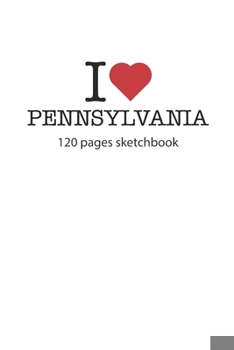 I

PENNSYLVANIA

120 pages sketchbook